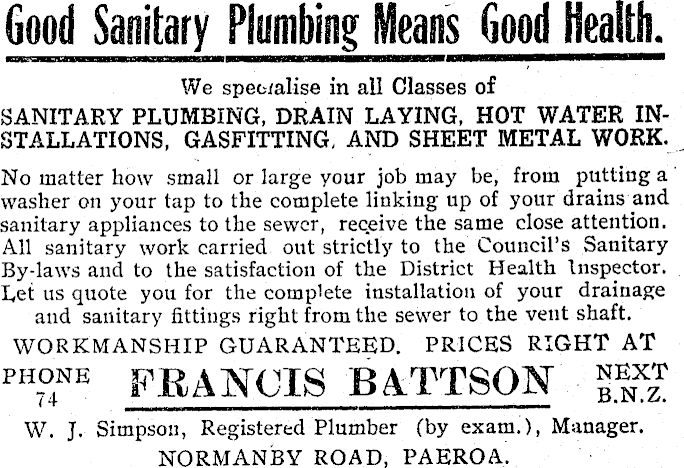 Good Sanitary Plumbing Means Good Health.

We specialise in all Classes of

SANITARY PLUMBING, DRAIN LAYING, HOT WATER INSTALLATIONS, GASFITTING, AND SHEET METAL WORK.

No matter how small or large your job may be, from putting a washer on your tap to the complete linking up of your drains and sanitary appliances to the sewer, receive the same close attention. All sanitary work carried out strictly to the Council's Sanitary By-laws and to the satisfaction of the District Health Inspector. Let us quote you for the complete installation of your drainage and sanitary fittings right from the sewer to the vent shaft.

WORKMANSHIP GUARANTEED. PRICES RIGHT AT

PHONE 74

FRANCIS BATTSON

NEXT B.N.Z.

W. J. Simpson, Registered Plumber (by exam.), Manager.

NORMANBY ROAD, PAEROA.